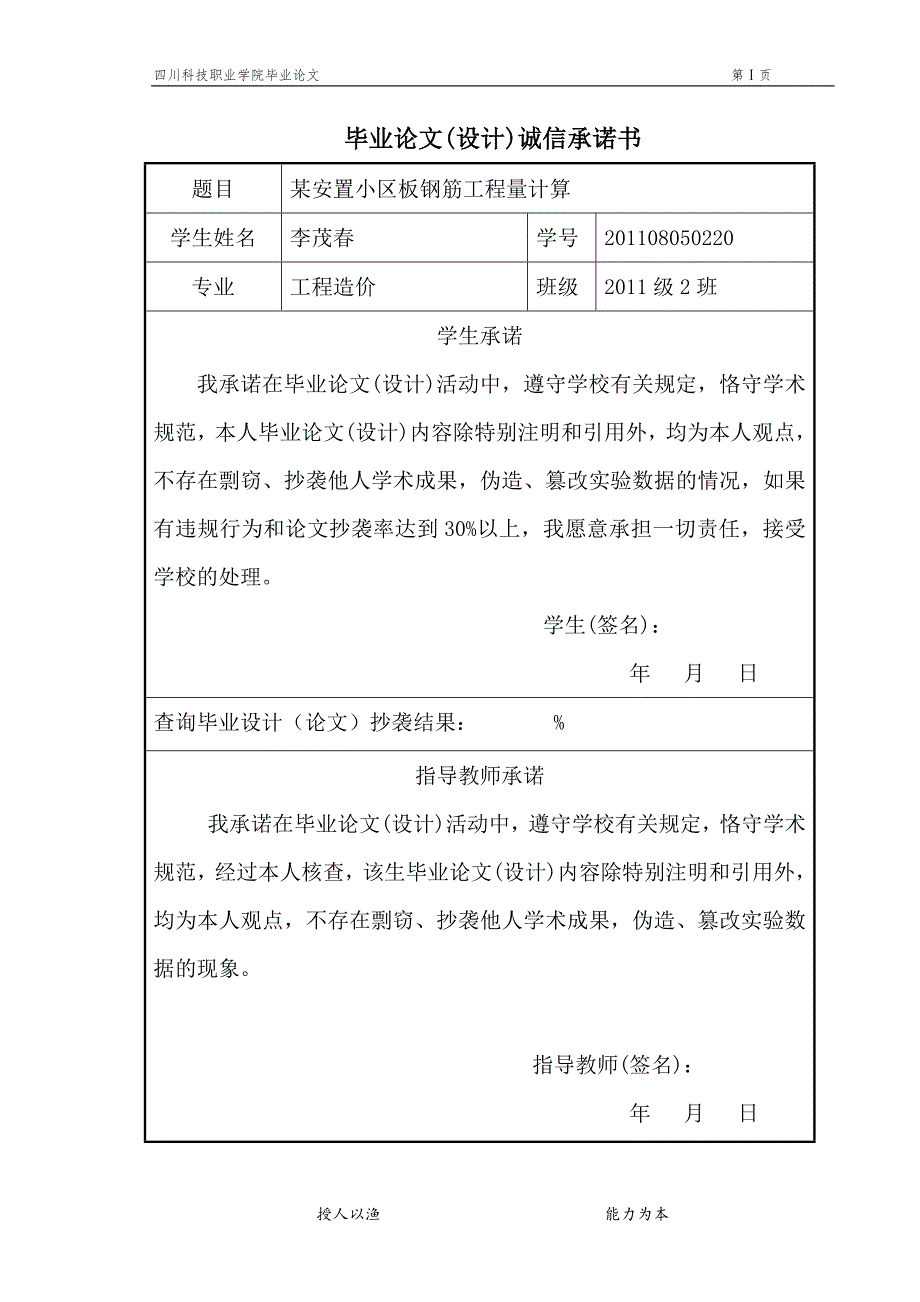 四川科技职业学院毕业论文 第 I 页

毕业论文(设计)诚信承诺书

| 题目 | 某安置小区板钢筋工程量计算 | | |
|---|---|---|---|
| 学生姓名 | 李茂春 | 学号 | 201108050220 |
| 专业 | 工程造价 | 班级 | 2011 级 2 班 |

学生承诺

我承诺在毕业论文(设计)活动中，遵守学校有关规定，恪守学术规范，本人毕业论文(设计)内容除特别注明和引用外，均为本人观点，不存在剽窃、抄袭他人学术成果，伪造、篡改实验数据的情况，如果有违规行为和论文抄袭率达到 30%以上，我愿意承担一切责任，接受学校的处理。

学生(签名)：

年 月 日

查询毕业设计（论文）抄袭结果： %

指导教师承诺

我承诺在毕业论文(设计)活动中，遵守学校有关规定，恪守学术规范，经过本人核查，该生毕业论文(设计)内容除特别注明和引用外，均为本人观点，不存在剽窃、抄袭他人学术成果，伪造、篡改实验数据的现象。

指导教师(签名)：

年 月 日

授人以渔 能力为本